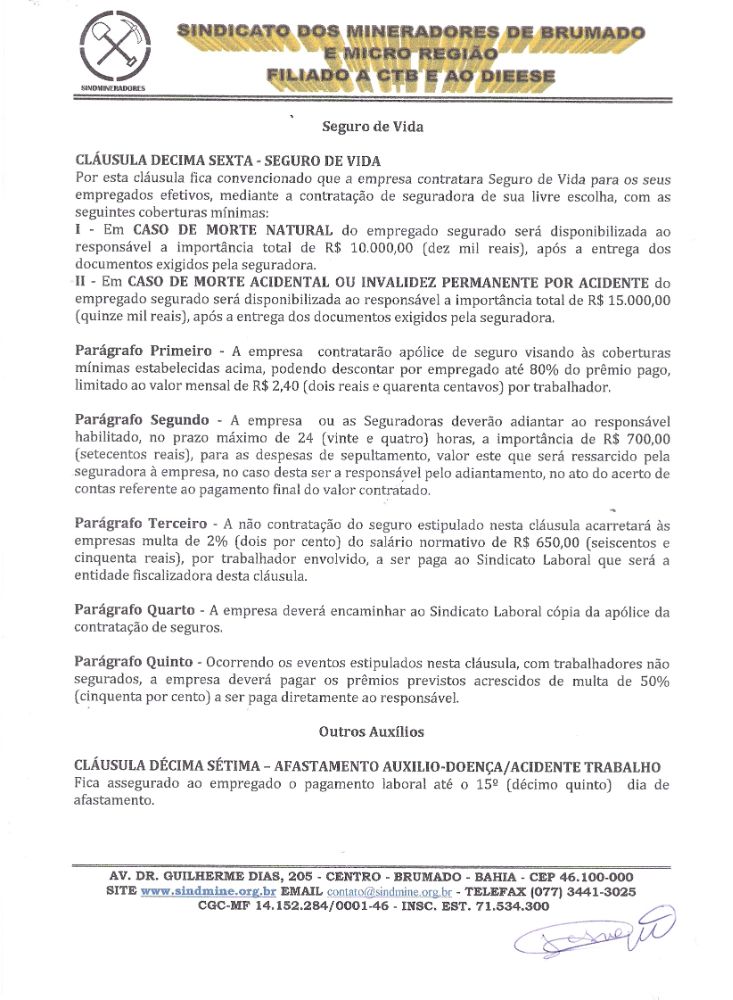 SINDMINERADORES

SINDICATO DOS MINERADORES DE BRUMADO E MICRO REGIÃO
FILIADO A CTB E AO DIEESE

Seguro de Vida

CLÁUSULA DECIMA SEXTA - SEGURO DE VIDA
Por esta cláusula fica convencionado que a empresa contratara Seguro de Vida para os seus empregados efetivos, mediante a contratação de seguradora de sua livre escolha, com as seguintes coberturas mínimas:
I - Em CASO DE MORTE NATURAL do empregado segurado será disponibilizada ao responsável a importância total de R$ 10.000,00 (dez mil reais), após a entrega dos documentos exigidos pela seguradora.
II - Em CASO DE MORTE ACIDENTAL OU INVALIDEZ PERMANENTE POR ACIDENTE do empregado segurado será disponibilizada ao responsável a importância total de R$ 15.000,00 (quinze mil reais), após a entrega dos documentos exigidos pela seguradora.

Parágrafo Primeiro - A empresa contratarão apólice de seguro visando às coberturas mínimas estabelecidas acima, podendo descontar por empregado até 80% do prêmio pago, limitado ao valor mensal de R$ 2,40 (dois reais e quarenta centavos) por trabalhador.

Parágrafo Segundo - A empresa ou as Seguradoras deverão adiantar ao responsável habilitado, no prazo máximo de 24 (vinte e quatro) horas, a importância de R$ 700,00 (setecentos reais), para as despesas de sepultamento, valor este que será ressarcido pela seguradora à empresa, no caso desta ser a responsável pelo adiantamento, no ato do acerto de contas referente ao pagamento final do valor contratado.

Parágrafo Terceiro - A não contratação do seguro estipulado nesta cláusula acarretará às empresas multa de 2% (dois por cento) do salário normativo de R$ 650,00 (seiscentos e cinquenta reais), por trabalhador envolvido, a ser paga ao Sindicato Laboral que será a entidade fiscalizadora desta cláusula.

Parágrafo Quarto - A empresa deverá encaminhar ao Sindicato Laboral cópia da apólice da contratação de seguros.

Parágrafo Quinto - Ocorrendo os eventos estipulados nesta cláusula, com trabalhadores não segurados, a empresa deverá pagar os prêmios previstos acrescidos de multa de 50% (cinquenta por cento) a ser paga diretamente ao responsável.

Outros Auxílios

CLÁUSULA DÉCIMA SÉTIMA – AFASTAMENTO AUXILIO-DOENÇA/ACIDENTE TRABALHO
Fica assegurado ao empregado o pagamento laboral até o 15º (décimo quinto) dia de afastamento.

AV. DR. GUILHERME DIAS, 205 - CENTRO - BRUMADO - BAHIA - CEP 46.100-000
SITE www.sindmine.org.br EMAIL contato@sindmine.org.br - TELEFAX (077) 3441-3025
CGC-MF 14.152.284/0001-46 - INSC. EST. 71.534.300